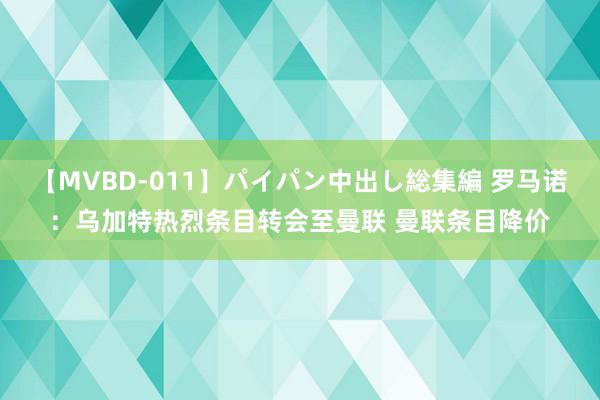 【MVBD-011】パイパン中出し総集編 罗马诺：乌加特热烈条目转会至曼联 曼联条目降价